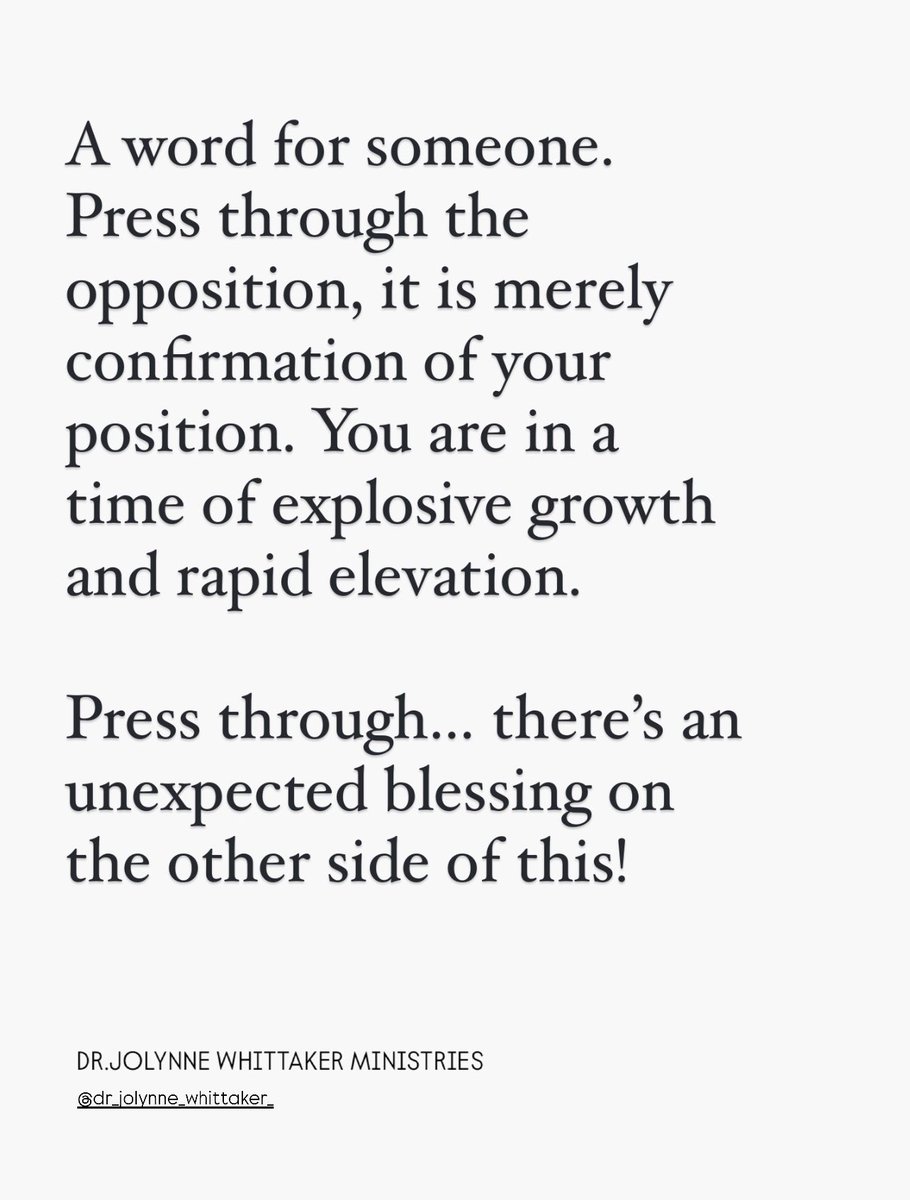 A word for someone. Press through the opposition, it is merely confirmation of your position. You are in a time of explosive growth and rapid elevation.

Press through… there's an unexpected blessing on the other side of this!

DR.JOLYNNE WHITTAKER MINISTRIES

@dr_jolynne_whittaker_